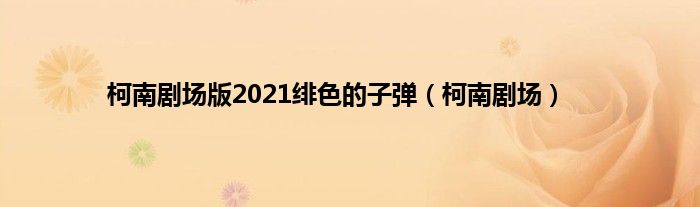 柯南剧场版2021绯色的子弹（柯南剧场）